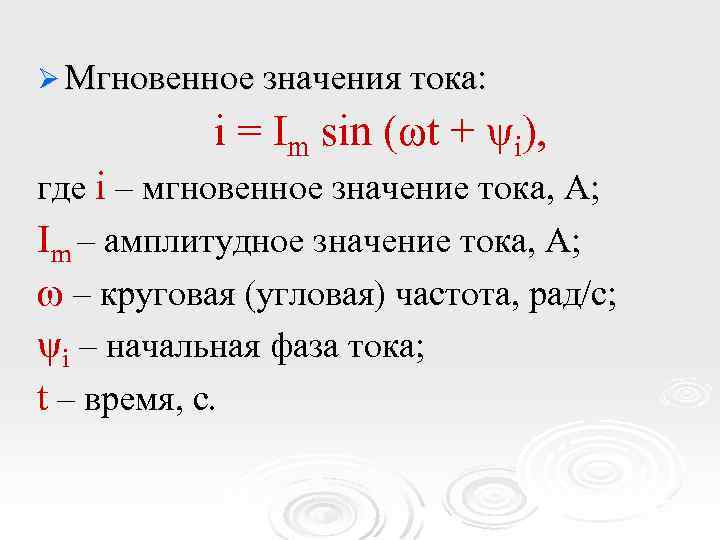 ➢ Мгновенное значения тока:

$i = I_m \sin(\omega t + \psi_i)$,

где i – мгновенное значение тока, А;

$I_m$ – амплитудное значение тока, А;

$\omega$ – круговая (угловая) частота, рад/с;

$\psi_i$ – начальная фаза тока;

t – время, с.